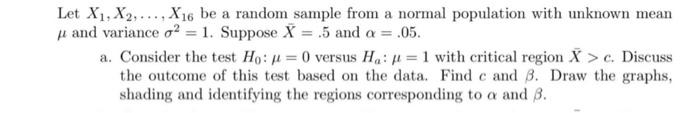 Let $X_1, X_2, \ldots, X_{16}$ be a random sample from a normal population with unknown mean $\mu$ and variance $\sigma^2 = 1$. Suppose $\bar{X} = .5$ and $\alpha = .05$.

a. Consider the test $H_0: \mu = 0$ versus $H_a: \mu = 1$ with critical region $\bar{X} > c$. Discuss the outcome of this test based on the data. Find $c$ and $\beta$. Draw the graphs, shading and identifying the regions corresponding to $\alpha$ and $\beta$.